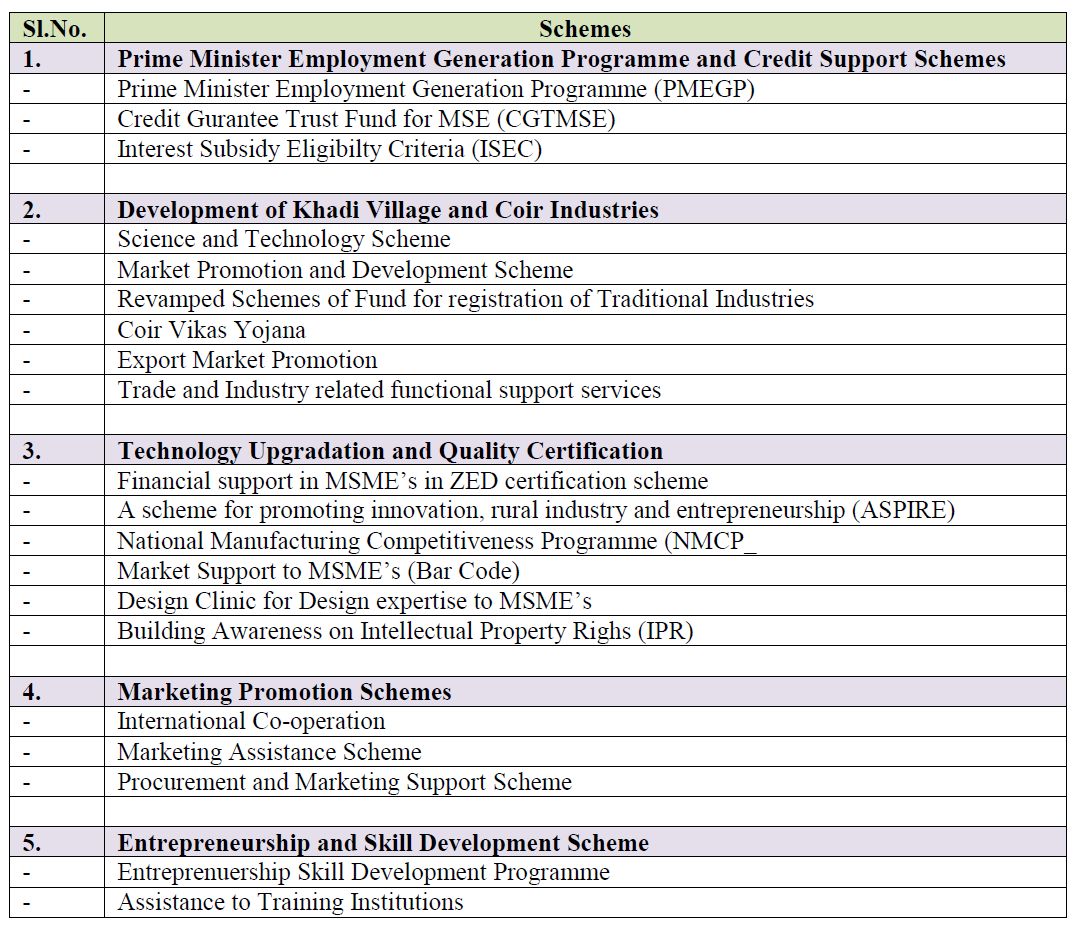 | Sl.No. | Schemes |
|---|---|
| 1. | Prime Minister Employment Generation Programme and Credit Support Schemes |
| - | Prime Minister Employment Generation Programme (PMEGP) |
| - | Credit Gurantee Trust Fund for MSE (CGTMSE) |
| - | Interest Subsidy Eligibilty Criteria (ISEC) |
| | |
| 2. | Development of Khadi Village and Coir Industries |
| - | Science and Technology Scheme |
| - | Market Promotion and Development Scheme |
| - | Revamped Schemes of Fund for registration of Traditional Industries |
| - | Coir Vikas Yojana |
| - | Export Market Promotion |
| - | Trade and Industry related functional support services |
| | |
| 3. | Technology Upgradation and Quality Certification |
| - | Financial support in MSME's in ZED certification scheme |
| - | A scheme for promoting innovation, rural industry and entrepreneurship (ASPIRE) |
| - | National Manufacturing Competitiveness Programme (NMCP_ |
| - | Market Support to MSME's (Bar Code) |
| - | Design Clinic for Design expertise to MSME's |
| - | Building Awareness on Intellectual Property Righs (IPR) |
| | |
| 4. | Marketing Promotion Schemes |
| - | International Co-operation |
| - | Marketing Assistance Scheme |
| - | Procurement and Marketing Support Scheme |
| | |
| 5. | Entrepreneurship and Skill Development Scheme |
| - | Entreprenuership Skill Development Programme |
| - | Assistance to Training Institutions |